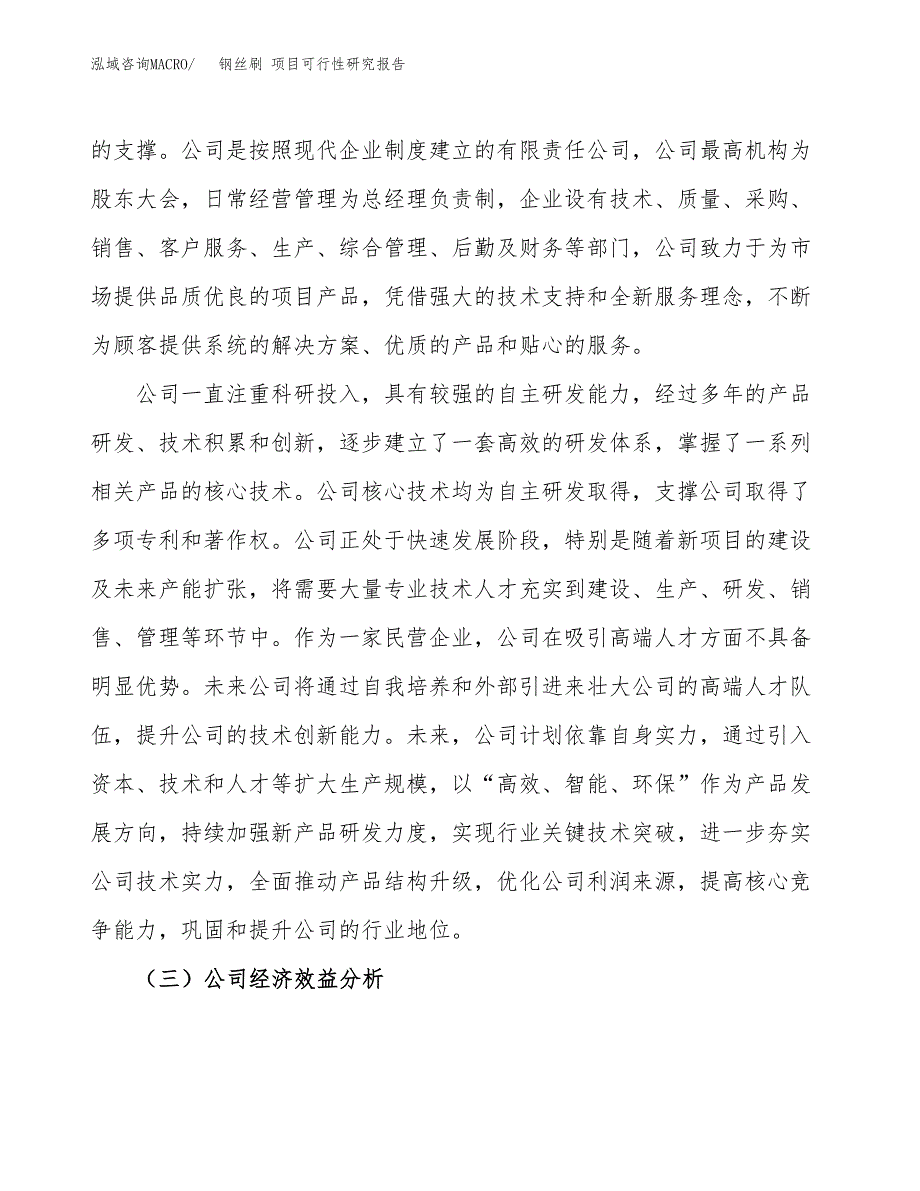 泓域咨询MACRO/　钢丝刷 项目可行性研究报告

的支撑。公司是按照现代企业制度建立的有限责任公司，公司最高机构为股东大会，日常经营管理为总经理负责制，企业设有技术、质量、采购、销售、客户服务、生产、综合管理、后勤及财务等部门，公司致力于为市场提供品质优良的项目产品，凭借强大的技术支持和全新服务理念，不断为顾客提供系统的解决方案、优质的产品和贴心的服务。

公司一直注重科研投入，具有较强的自主研发能力，经过多年的产品研发、技术积累和创新，逐步建立了一套高效的研发体系，掌握了一系列相关产品的核心技术。公司核心技术均为自主研发取得，支撑公司取得了多项专利和著作权。公司正处于快速发展阶段，特别是随着新项目的建设及未来产能扩张，将需要大量专业技术人才充实到建设、生产、研发、销售、管理等环节中。作为一家民营企业，公司在吸引高端人才方面不具备明显优势。未来公司将通过自我培养和外部引进来壮大公司的高端人才队伍，提升公司的技术创新能力。未来，公司计划依靠自身实力，通过引入资本、技术和人才等扩大生产规模，以“高效、智能、环保”作为产品发展方向，持续加强新产品研发力度，实现行业关键技术突破，进一步夯实公司技术实力，全面推动产品结构升级，优化公司利润来源，提高核心竞争能力，巩固和提升公司的行业地位。

（三）公司经济效益分析